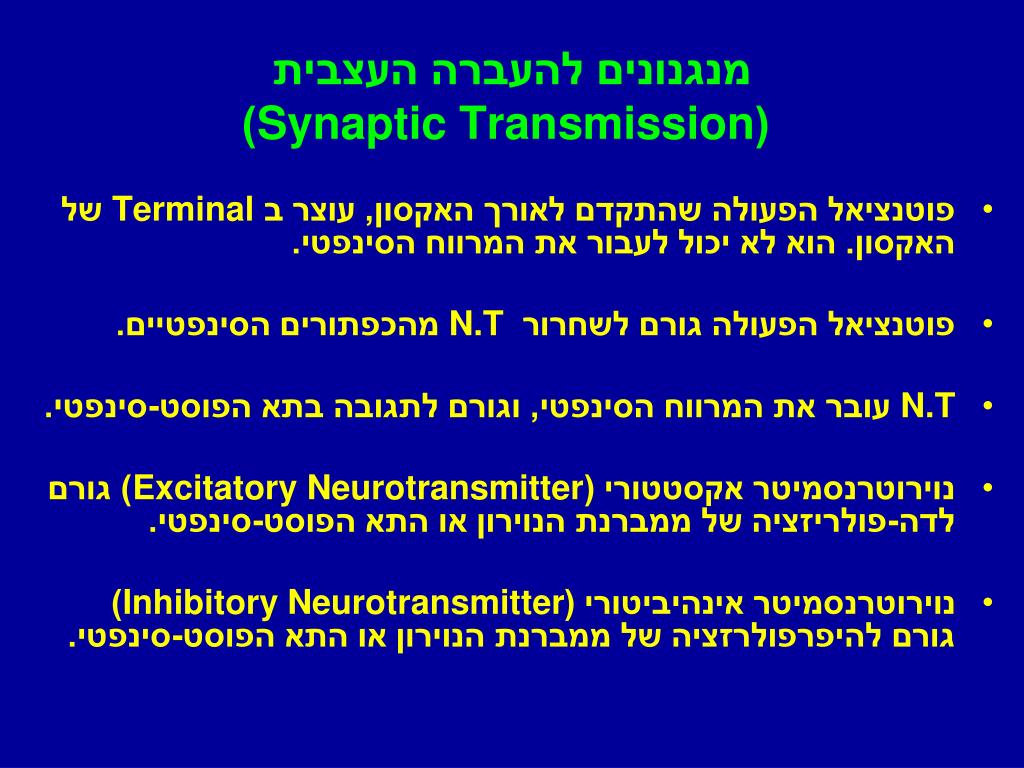 מנגנונים להעברה העצבית
(Synaptic Transmission)

• פוטנציאל הפעולה שהתקדם לאורך האקסון, עוצר ב Terminal של האקסון. הוא לא יכול לעבור את המרווח הסינפטי.

• פוטנציאל הפעולה גורם לשחרור N.T מהכפתורים הסינפטיים.

• N.T עובר את המרווח הסינפטי, וגורם לתגובה בתא הפוסט-סינפטי.

• נוירוטרנסמיטר אקסטטורי (Excitatory Neurotransmitter) גורם לדה-פולריזציה של ממברנת הנוירון או התא הפוסט-סינפטי.

• נוירוטרנסמיטר אינהיביטורי (Inhibitory Neurotransmitter) גורם להיפרפולרזציה של ממברנת הנוירון או התא הפוסט-סינפטי.